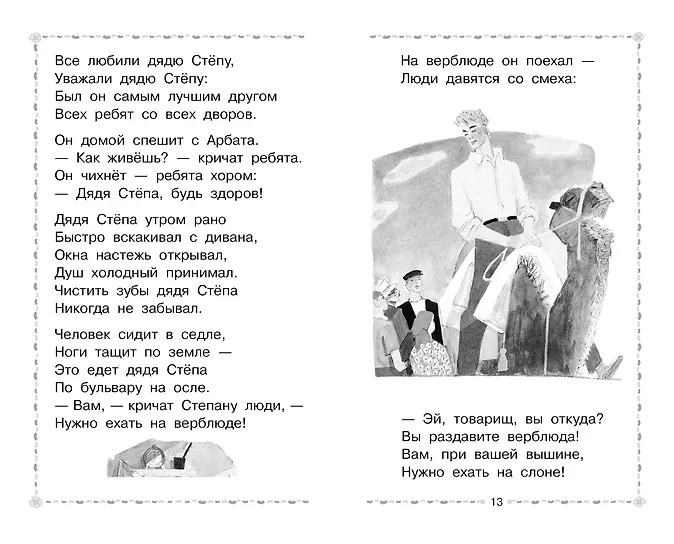 Все любили дядю Стёпу,
Уважали дядю Стёпу:
Был он самым лучшим другом
Всех ребят со всех дворов.

Он домой спешит с Арбата.
— Как живёшь? — кричат ребята.
Он чихнёт — ребята хором:
— Дядя Стёпа, будь здоров!

Дядя Стёпа утром рано
Быстро вскакивал с дивана,
Окна настежь открывал,
Душ холодный принимал.
Чистить зубы дядя Стёпа
Никогда не забывал.

Человек сидит в седле,
Ноги тащит по земле —
Это едет дядя Стёпа
По бульвару на осле.
— Вам, — кричат Степану люди, —
Нужно ехать на верблюде!

На верблюде он поехал —
Люди давятся со смеха:

— Эй, товарищ, вы откуда?
Вы раздавите верблюда!
Вам, при вашей вышине,
Нужно ехать на слоне!

13